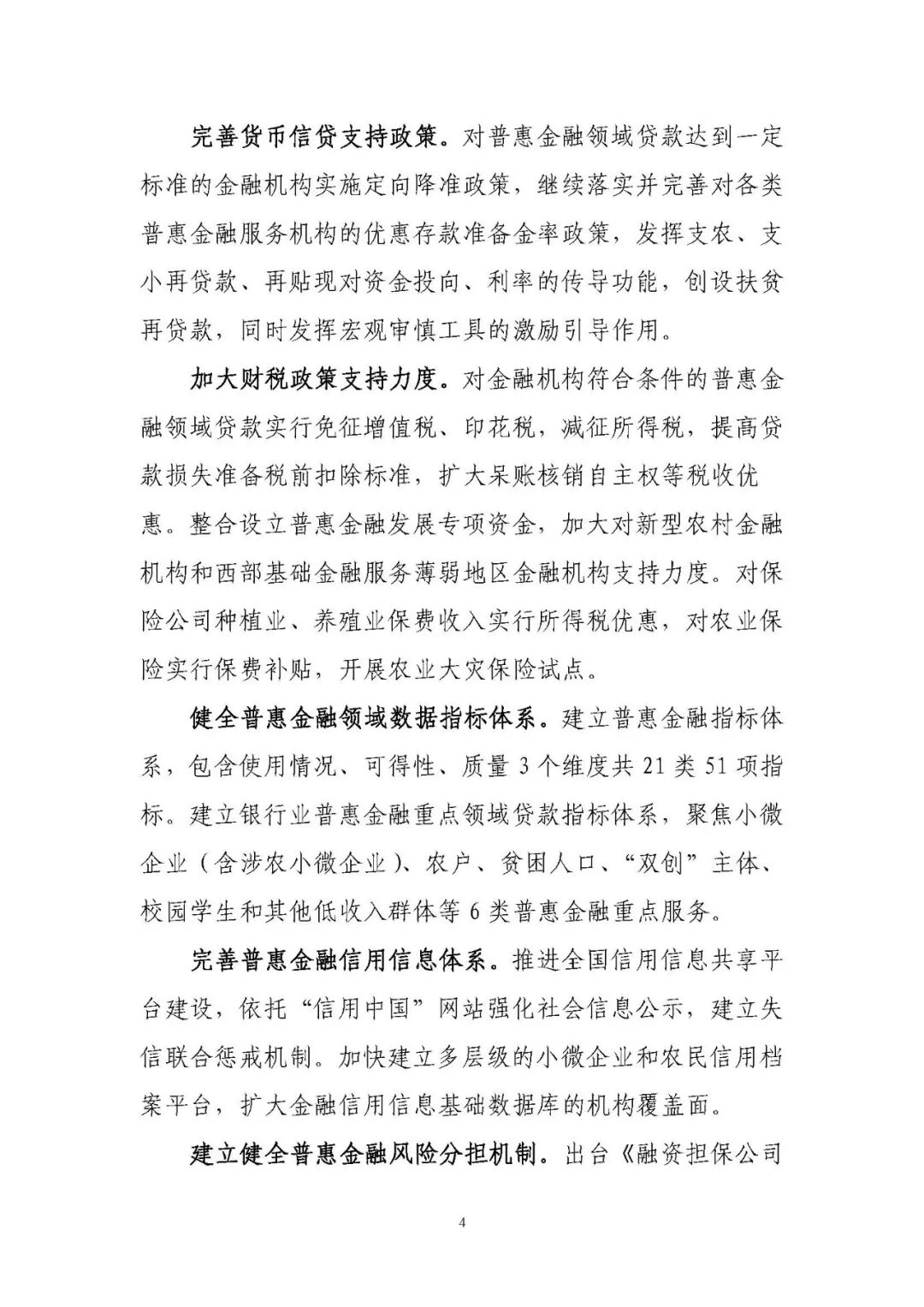 完善货币信贷支持政策。对普惠金融领域贷款达到一定标准的金融机构实施定向降准政策，继续落实并完善对各类普惠金融服务机构的优惠存款准备金率政策，发挥支农、支小再贷款、再贴现对资金投向、利率的传导功能，创设扶贫再贷款，同时发挥宏观审慎工具的激励引导作用。

加大财税政策支持力度。对金融机构符合条件的普惠金融领域贷款实行免征增值税、印花税，减征所得税，提高贷款损失准备税前扣除标准，扩大呆账核销自主权等税收优惠。整合设立普惠金融发展专项资金，加大对新型农村金融机构和西部基础金融服务薄弱地区金融机构支持力度。对保险公司种植业、养殖业保费收入实行所得税优惠，对农业保险实行保费补贴，开展农业大灾保险试点。

健全普惠金融领域数据指标体系。建立普惠金融指标体系，包含使用情况、可得性、质量 3 个维度共 21 类 51 项指标。建立银行业普惠金融重点领域贷款指标体系，聚焦小微企业（含涉农小微企业）、农户、贫困人口、“双创”主体、校园学生和其他低收入群体等 6 类普惠金融重点服务。

完善普惠金融信用信息体系。推进全国信用信息共享平台建设，依托“信用中国”网站强化社会信息公示，建立失信联合惩戒机制。加快建立多层级的小微企业和农民信用档案平台，扩大金融信用信息基础数据库的机构覆盖面。

建立健全普惠金融风险分担机制。出台《融资担保公司

4